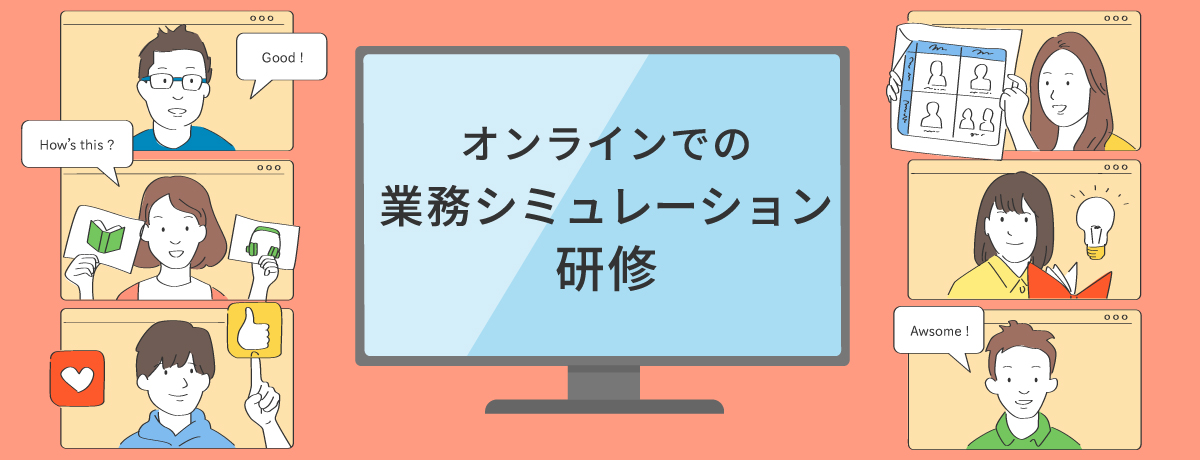 Good !

How's this ?

オンラインでの
業務シミュレーション
研修

Awsome !